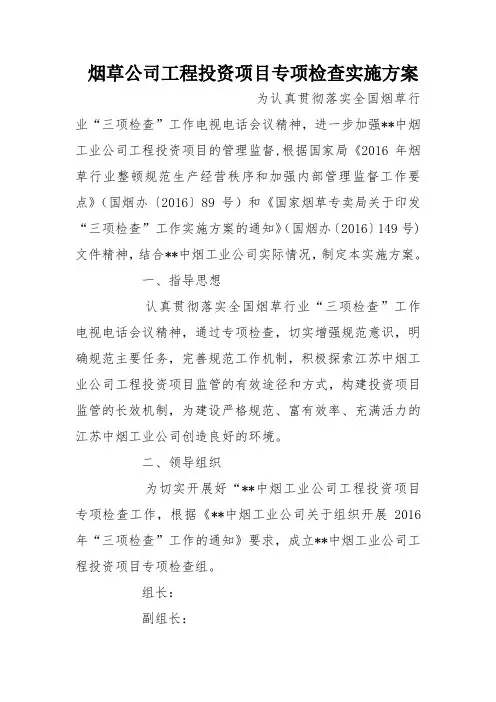 烟草公司工程投资项目专项检查实施方案

为认真贯彻落实全国烟草行业“三项检查”工作电视电话会议精神，进一步加强**中烟工业公司工程投资项目的管理监督,根据国家局《2016 年烟草行业整顿规范生产经营秩序和加强内部管理监督工作要点》（国烟办〔2016〕89 号）和《国家烟草专卖局关于印发“三项检查”工作实施方案的通知》（国烟办〔2016〕149 号）文件精神，结合**中烟工业公司实际情况，制定本实施方案。

一、指导思想

认真贯彻落实全国烟草行业“三项检查”工作电视电话会议精神，通过专项检查，切实增强规范意识，明确规范主要任务，完善规范工作机制，积极探索江苏中烟工业公司工程投资项目监管的有效途径和方式，构建投资项目监管的长效机制，为建设严格规范、富有效率、充满活力的江苏中烟工业公司创造良好的环境。

二、领导组织

为切实开展好“**中烟工业公司工程投资项目专项检查工作，根据《**中烟工业公司关于组织开展 2016 年“三项检查”工作的通知》要求，成立**中烟工业公司工程投资项目专项检查组。

组长：

副组长：